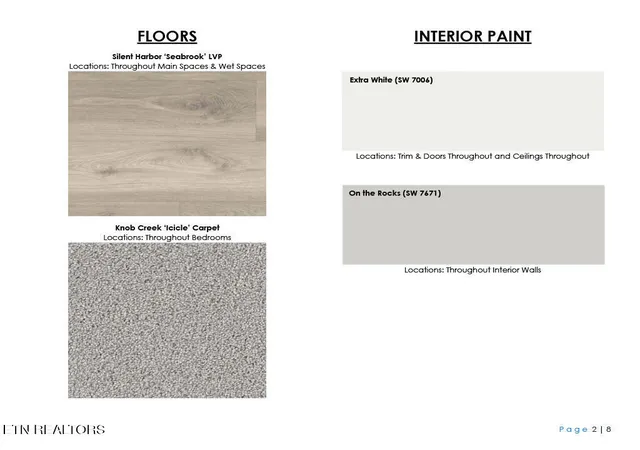 FLOORS

Silent Harbor 'Seabrook' LVP
Locations: Throughout Main Spaces & Wet Spaces

Knob Creek 'Icicle' Carpet
Locations: Throughout Bedrooms

INTERIOR PAINT

Extra White (SW 7006)

Locations: Trim & Doors Throughout and Ceilings Throughout

On the Rocks (SW 7671)

Locations: Throughout Interior Walls

ETN REALTORS

Page 2 | 8